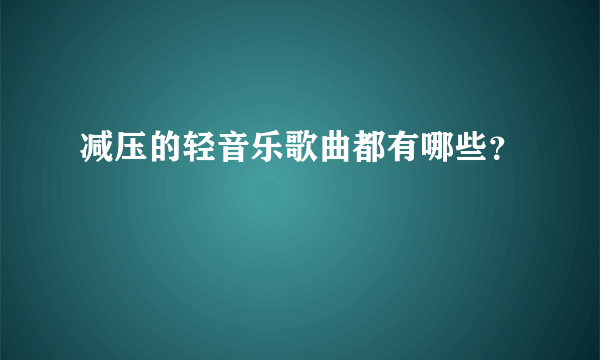 减压的轻音乐歌曲都有哪些？